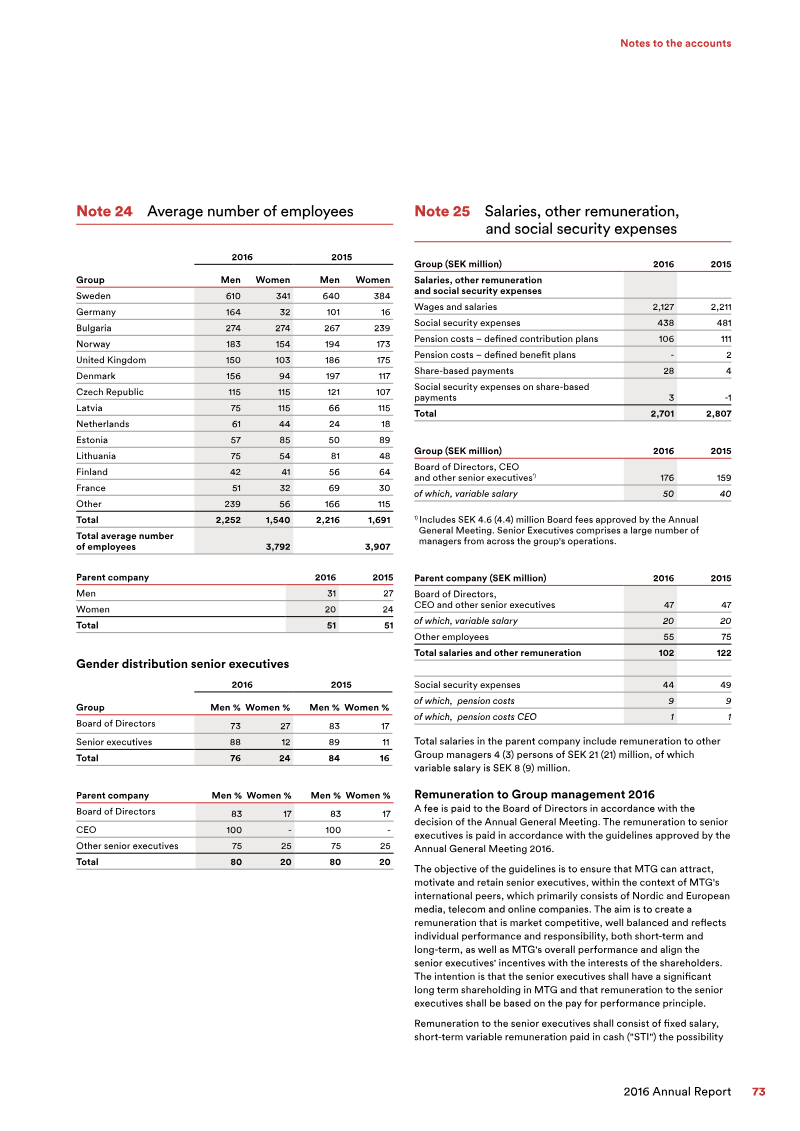 Notes to the accounts

Note 24 Average number of employees

| | 2016 | | 2015 | |
|---|---|---|---|---|
| Group | Men | Women | Men | Women |
| Sweden | 610 | 341 | 640 | 384 |
| Germany | 164 | 32 | 101 | 16 |
| Bulgaria | 274 | 274 | 267 | 239 |
| Norway | 183 | 154 | 194 | 173 |
| United Kingdom | 150 | 103 | 186 | 175 |
| Denmark | 156 | 94 | 197 | 117 |
| Czech Republic | 115 | 115 | 121 | 107 |
| Latvia | 75 | 115 | 66 | 115 |
| Netherlands | 61 | 44 | 24 | 18 |
| Estonia | 57 | 85 | 50 | 89 |
| Lithuania | 75 | 54 | 81 | 48 |
| Finland | 42 | 41 | 56 | 64 |
| France | 51 | 32 | 69 | 30 |
| Other | 239 | 56 | 166 | 115 |
| Total | 2,252 | 1,540 | 2,216 | 1,691 |
| Total average number of employees | | 3,792 | | 3,907 |

| Parent company | 2016 | 2015 |
|---|---|---|
| Men | 31 | 27 |
| Women | 20 | 24 |
| Total | 51 | 51 |

Gender distribution senior executives

| | 2016 | | 2015 | |
|---|---|---|---|---|
| Group | Men % | Women % | Men % | Women % |
| Board of Directors | 73 | 27 | 83 | 17 |
| Senior executives | 88 | 12 | 89 | 11 |
| Total | 76 | 24 | 84 | 16 |

| Parent company | Men % | Women % | Men % | Women % |
|---|---|---|---|---|
| Board of Directors | 83 | 17 | 83 | 17 |
| CEO | 100 | - | 100 | - |
| Other senior executives | 75 | 25 | 75 | 25 |
| Total | 80 | 20 | 80 | 20 |

Note 25 Salaries, other remuneration, and social security expenses

| Group (SEK million) | 2016 | 2015 |
|---|---|---|
| Salaries, other remuneration and social security expenses | | |
| Wages and salaries | 2,127 | 2,211 |
| Social security expenses | 438 | 481 |
| Pension costs – defined contribution plans | 106 | 111 |
| Pension costs – defined benefit plans | - | 2 |
| Share-based payments | 28 | 4 |
| Social security expenses on share-based payments | 3 | -1 |
| Total | 2,701 | 2,807 |

| Group (SEK million) | 2016 | 2015 |
|---|---|---|
| Board of Directors, CEO and other senior executives$^{1)}$ | 176 | 159 |
| of which, variable salary | 50 | 40 |

$^{1)}$ Includes SEK 4.6 (4.4) million Board fees approved by the Annual General Meeting. Senior Executives comprises a large number of managers from across the group's operations.

| Parent company (SEK million) | 2016 | 2015 |
|---|---|---|
| Board of Directors, CEO and other senior executives | 47 | 47 |
| of which, variable salary | 20 | 20 |
| Other employees | 55 | 75 |
| Total salaries and other remuneration | 102 | 122 |
| | | |
| Social security expenses | 44 | 49 |
| of which, pension costs | 9 | 9 |
| of which, pension costs CEO | 1 | 1 |

Total salaries in the parent company include remuneration to other Group managers 4 (3) persons of SEK 21 (21) million, of which variable salary is SEK 8 (9) million.

Remuneration to Group management 2016
A fee is paid to the Board of Directors in accordance with the decision of the Annual General Meeting. The remuneration to senior executives is paid in accordance with the guidelines approved by the Annual General Meeting 2016.

The objective of the guidelines is to ensure that MTG can attract, motivate and retain senior executives, within the context of MTG's international peers, which primarily consists of Nordic and European media, telecom and online companies. The aim is to create a remuneration that is market competitive, well balanced and reflects individual performance and responsibility, both short-term and long-term, as well as MTG's overall performance and align the senior executives' incentives with the interests of the shareholders. The intention is that the senior executives shall have a significant long term shareholding in MTG and that remuneration to the senior executives shall be based on the pay for performance principle.

Remuneration to the senior executives shall consist of fixed salary, short-term variable remuneration paid in cash ("STI") the possibility

2016 Annual Report 73